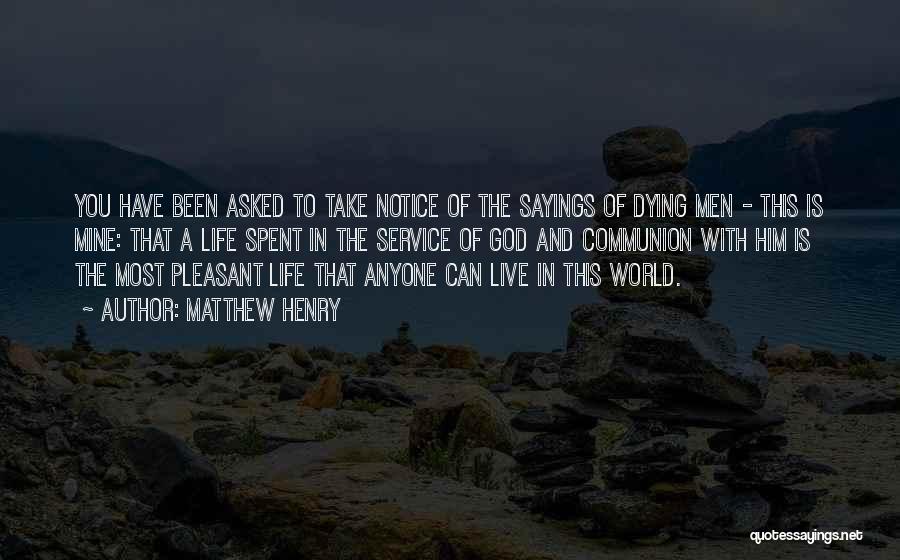 YOU HAVE BEEN ASKED TO TAKE NOTICE OF THE SAYINGS OF DYING MEN - THIS IS MINE: THAT A LIFE SPENT IN THE SERVICE OF GOD AND COMMUNION WITH HIM IS THE MOST PLEASANT LIFE THAT ANYONE CAN LIVE IN THIS WORLD.

~ AUTHOR: MATTHEW HENRY

quotessayings.net